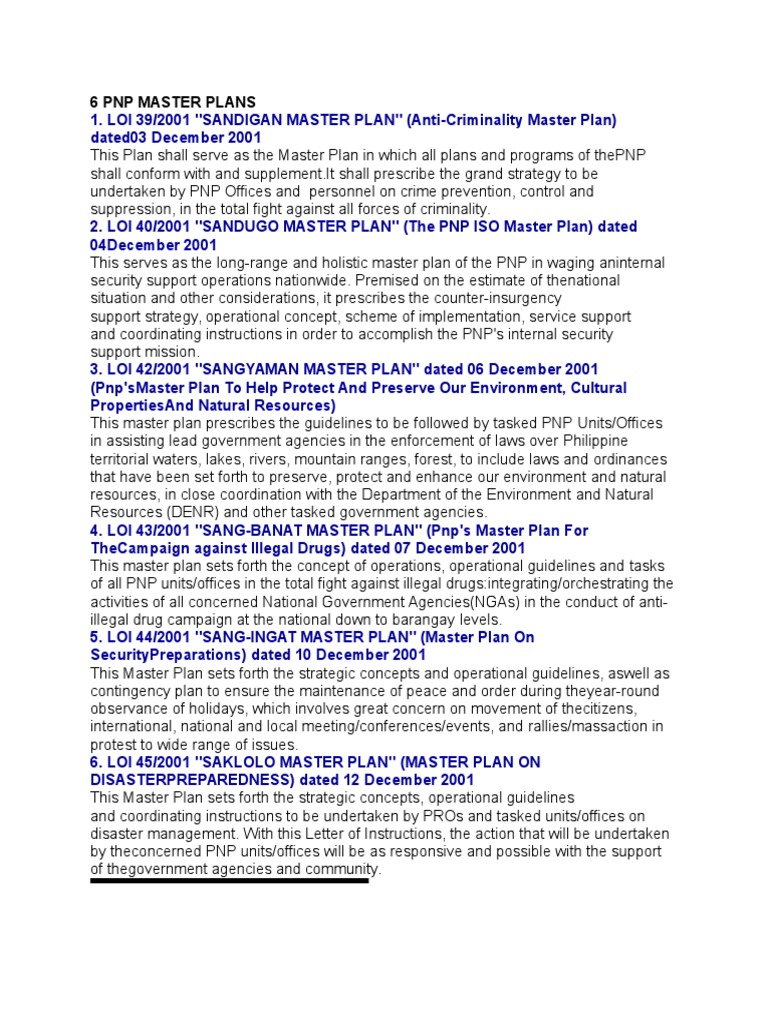 6 PNP MASTER PLANS
1. LOI 39/2001 "SANDIGAN MASTER PLAN" (Anti-Criminality Master Plan) dated03 December 2001
This Plan shall serve as the Master Plan in which all plans and programs of thePNP shall conform with and supplement.It shall prescribe the grand strategy to be undertaken by PNP Offices and personnel on crime prevention, control and suppression, in the total fight against all forces of criminality.
2. LOI 40/2001 "SANDUGO MASTER PLAN" (The PNP ISO Master Plan) dated 04December 2001
This serves as the long-range and holistic master plan of the PNP in waging aninternal security support operations nationwide. Premised on the estimate of thenational situation and other considerations, it prescribes the counter-insurgency support strategy, operational concept, scheme of implementation, service support and coordinating instructions in order to accomplish the PNP's internal security support mission.
3. LOI 42/2001 "SANGYAMAN MASTER PLAN" dated 06 December 2001 (Pnp'sMaster Plan To Help Protect And Preserve Our Environment, Cultural PropertiesAnd Natural Resources)
This master plan prescribes the guidelines to be followed by tasked PNP Units/Offices in assisting lead government agencies in the enforcement of laws over Philippine territorial waters, lakes, rivers, mountain ranges, forest, to include laws and ordinances that have been set forth to preserve, protect and enhance our environment and natural resources, in close coordination with the Department of the Environment and Natural Resources (DENR) and other tasked government agencies.
4. LOI 43/2001 "SANG-BANAT MASTER PLAN" (Pnp's Master Plan For TheCampaign against Illegal Drugs) dated 07 December 2001
This master plan sets forth the concept of operations, operational guidelines and tasks of all PNP units/offices in the total fight against illegal drugs:integrating/orchestrating the activities of all concerned National Government Agencies(NGAs) in the conduct of anti-illegal drug campaign at the national down to barangay levels.
5. LOI 44/2001 "SANG-INGAT MASTER PLAN" (Master Plan On SecurityPreparations) dated 10 December 2001
This Master Plan sets forth the strategic concepts and operational guidelines, aswell as contingency plan to ensure the maintenance of peace and order during theyear-round observance of holidays, which involves great concern on movement of thecitizens, international, national and local meeting/conferences/events, and rallies/massaction in protest to wide range of issues.
6. LOI 45/2001 "SAKLOLO MASTER PLAN" (MASTER PLAN ON DISASTERPREPAREDNESS) dated 12 December 2001
This Master Plan sets forth the strategic concepts, operational guidelines and coordinating instructions to be undertaken by PROs and tasked units/offices on disaster management. With this Letter of Instructions, the action that will be undertaken by theconcerned PNP units/offices will be as responsive and possible with the support of thegovernment agencies and community.